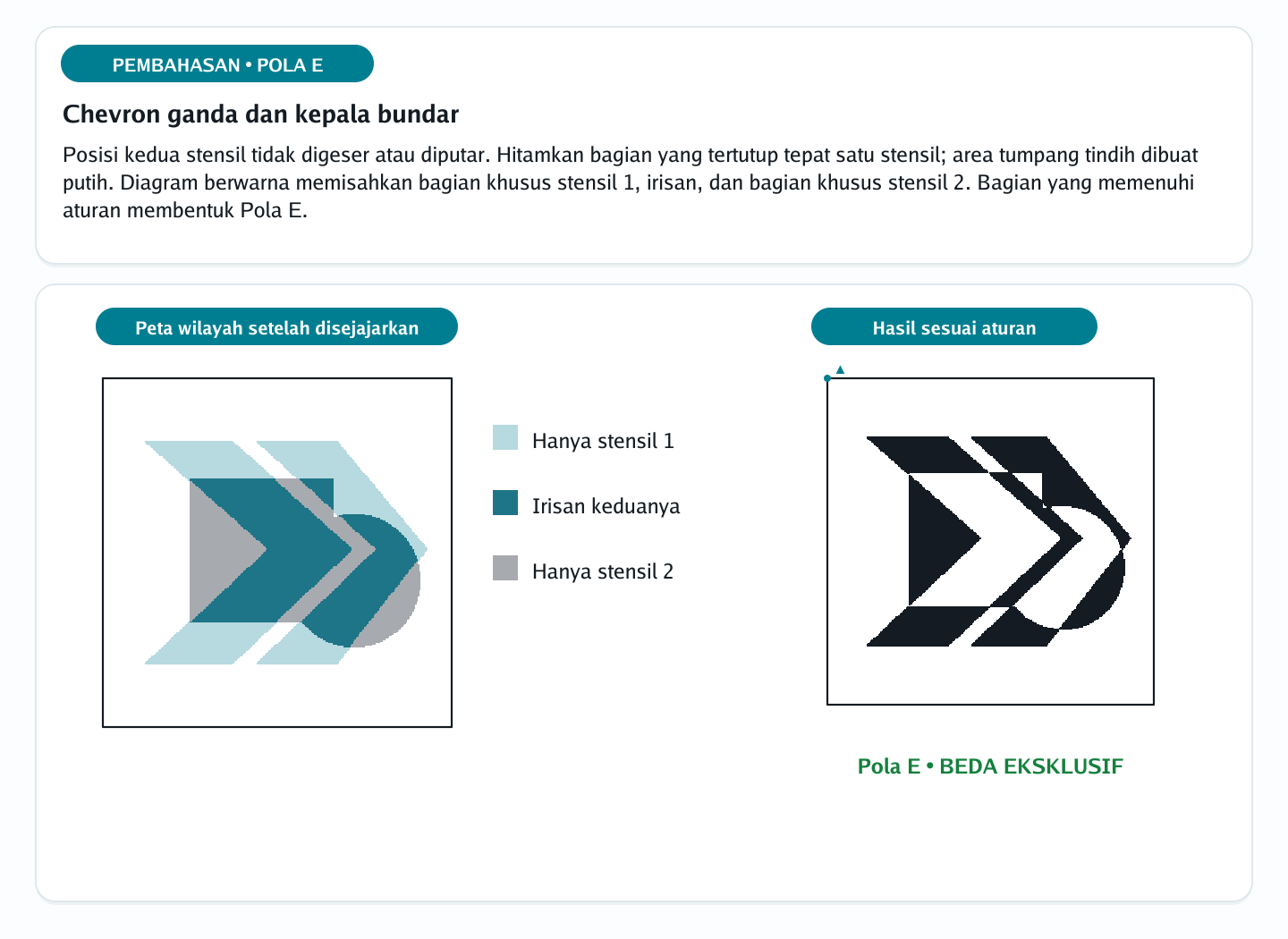 PEMBAHASAN • POLA E

Chevron ganda dan kepala bundar

Posisi kedua stensil tidak digeser atau diputar. Hitamkan bagian yang tertutup tepat satu stensil; area tumpang tindih dibuat putih. Diagram berwarna memisahkan bagian khusus stensil 1, irisan, dan bagian khusus stensil 2. Bagian yang memenuhi aturan membentuk Pola E.

Peta wilayah setelah disejajarkan

Hanya stensil 1

Irisan keduanya

Hanya stensil 2

Hasil sesuai aturan

Pola E • BEDA EKSKLUSIF